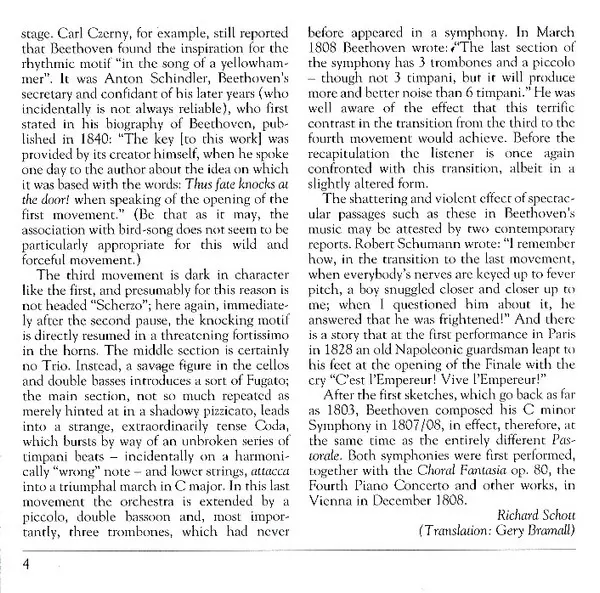 stage. Carl Czerny, for example, still reported that Beethoven found the inspiration for the rhythmic motif "in the song of a yellowhammer". It was Anton Schindler, Beethoven's secretary and confidant of his later years (who incidentally is not always reliable), who first stated in his biography of Beethoven, published in 1840: "The key [to this work] was provided by its creator himself, when he spoke one day to the author about the idea on which it was based with the words: Thus fate knocks at the door! when speaking of the opening of the first movement." (Be that as it may, the association with bird-song does not seem to be particularly appropriate for this wild and forceful movement.)

The third movement is dark in character like the first, and presumably for this reason is not headed "Scherzo"; here again, immediately after the second pause, the knocking motif is directly resumed in a threatening fortissimo in the horns. The middle section is certainly no Trio. Instead, a savage figure in the cellos and double basses introduces a sort of Fugato; the main section, not so much repeated as merely hinted at in a shadowy pizzicato, leads into a strange, extraordinarily tense Coda, which bursts by way of an unbroken series of timpani beats – incidentally on a harmonically "wrong" note – and lower strings, attacca into a triumphal march in C major. In this last movement the orchestra is extended by a piccolo, double bassoon and, most importantly, three trombones, which had never before appeared in a symphony. In March 1808 Beethoven wrote: "The last section of the symphony has 3 trombones and a piccolo – though not 3 timpani, but it will produce more and better noise than 6 timpani." He was well aware of the effect that this terrific contrast in the transition from the third to the fourth movement would achieve. Before the recapitulation the listener is once again confronted with this transition, albeit in a slightly altered form.

The shattering and violent effect of spectacular passages such as these in Beethoven's music may be attested by two contemporary reports. Robert Schumann wrote: "I remember how, in the transition to the last movement, when everybody's nerves are keyed up to fever pitch, a boy snuggled closer and closer up to me; when I questioned him about it, he answered that he was frightened!" And there is a story that at the first performance in Paris in 1828 an old Napoleonic guardsman leapt to his feet at the opening of the Finale with the cry "C'est l'Empereur! Vive l'Empereur!"

After the first sketches, which go back as far as 1803, Beethoven composed his C minor Symphony in 1807/08, in effect, therefore, at the same time as the entirely different Pastorale. Both symphonies were first performed, together with the Choral Fantasia op. 80, the Fourth Piano Concerto and other works, in Vienna in December 1808.

Richard Schott
(Translation: Gery Bramall)

4